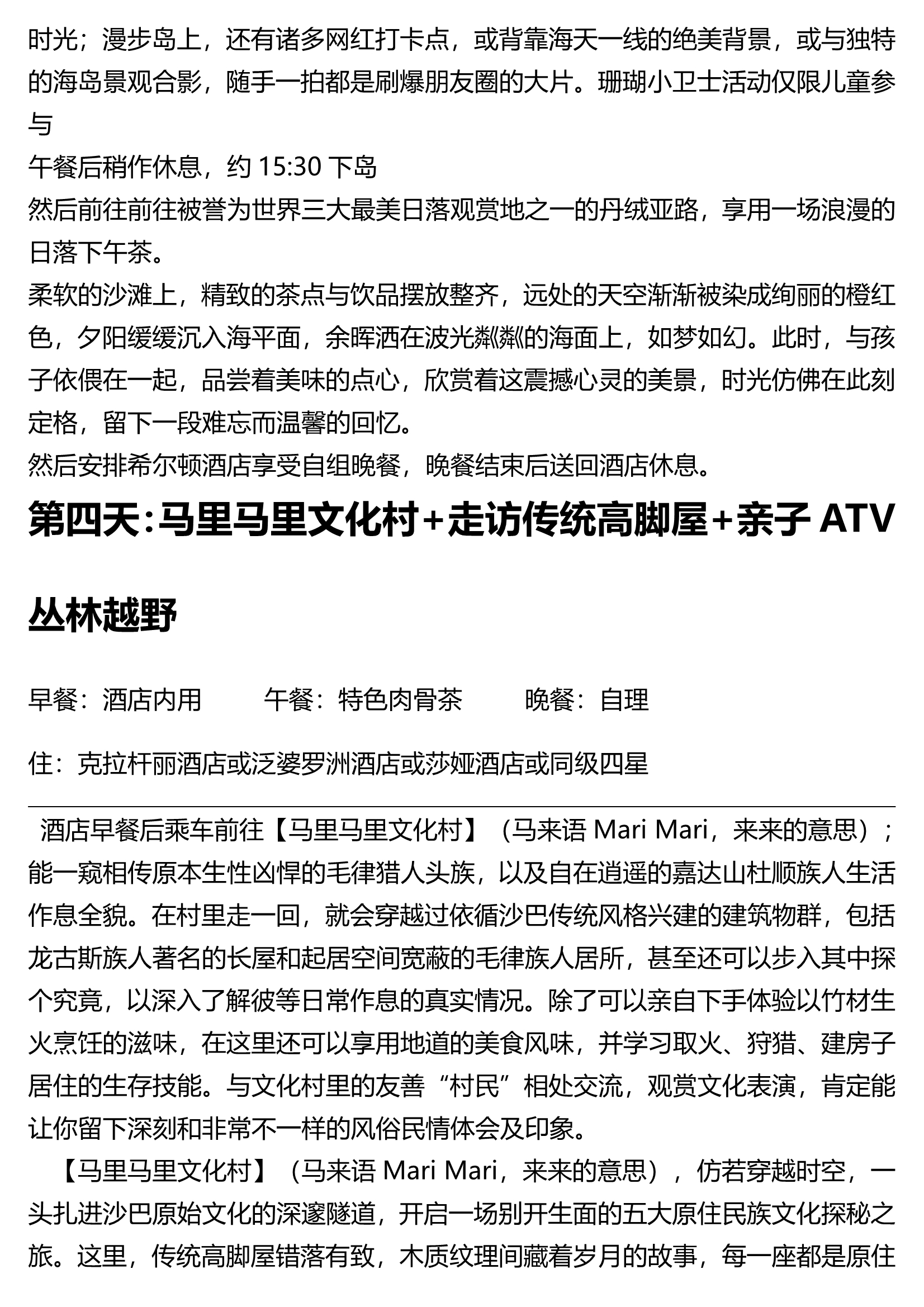 时光；漫步岛上，还有诸多网红打卡点，或背靠海天一线的绝美背景，或与独特的海岛景观合影，随手一拍都是刷爆朋友圈的大片。珊瑚小卫士活动仅限儿童参与

午餐后稍作休息，约 15:30 下岛

然后前往前往被誉为世界三大最美日落观赏地之一的丹绒亚路，享用一场浪漫的日落下午茶。

柔软的沙滩上，精致的茶点与饮品摆放整齐，远处的天空渐渐被染成绚丽的橙红色，夕阳缓缓沉入海平面，余晖洒在波光粼粼的海面上，如梦如幻。此时，与孩子依偎在一起，品尝着美味的点心，欣赏着这震撼心灵的美景，时光仿佛在此刻定格，留下一段难忘而温馨的回忆。

然后安排希尔顿酒店享受自组晚餐，晚餐结束后送回酒店休息。

第四天：马里马里文化村+走访传统高脚屋+亲子 ATV 丛林越野

早餐：酒店内用　　午餐：特色肉骨茶　　晚餐：自理

住：克拉杆丽酒店或泛婆罗洲酒店或莎娅酒店或同级四星

酒店早餐后乘车前往【马里马里文化村】（马来语 Mari Mari，来来的意思）；能一窥相传原本生性凶悍的毛律猎人头族，以及自在逍遥的嘉达山杜顺族人生活作息全貌。在村里走一回，就会穿越过依循沙巴传统风格兴建的建筑物群，包括龙古斯族人著名的长屋和起居空间宽蔽的毛律族人居所，甚至还可以步入其中探个究竟，以深入了解彼等日常作息的真实情况。除了可以亲自下手体验以竹材生火烹饪的滋味，在这里还可以享用地道的美食风味，并学习取火、狩猎、建房子居住的生存技能。与文化村里的友善“村民”相处交流，观赏文化表演，肯定能让你留下深刻和非常不一样的风俗民情体会及印象。

【马里马里文化村】（马来语 Mari Mari，来来的意思），仿若穿越时空，一头扎进沙巴原始文化的深邃隧道，开启一场别开生面的五大原住民族文化探秘之旅。这里，传统高脚屋错落有致，木质纹理间藏着岁月的故事，每一座都是原住